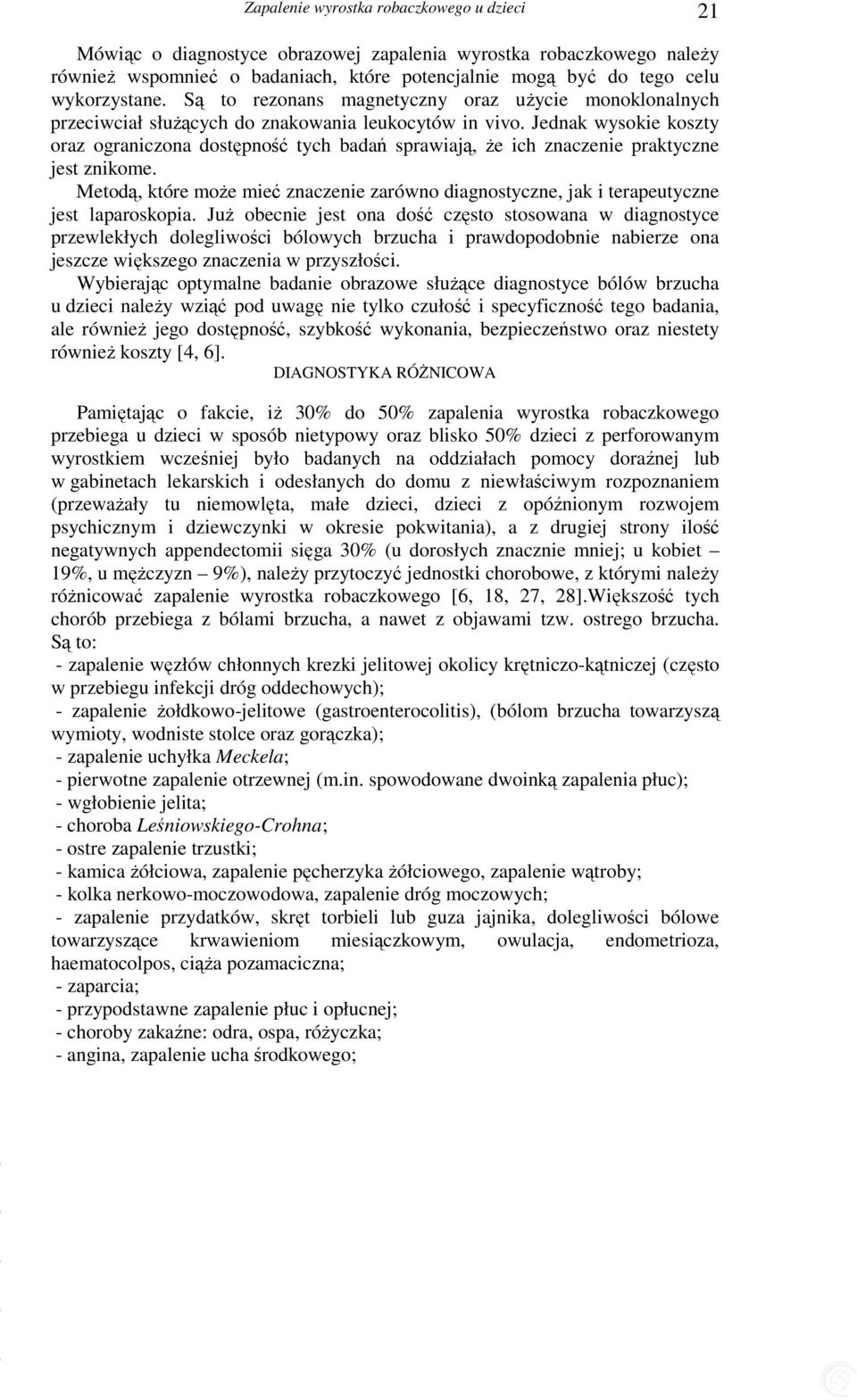 Zapalenie wyrostka robaczkowego u dzieci 21

Mówiąc o diagnostyce obrazowej zapalenia wyrostka robaczkowego należy również wspomnieć o badaniach, które potencjalnie mogą być do tego celu wykorzystane. Są to rezonans magnetyczny oraz użycie monoklonalnych przeciwciał służących do znakowania leukocytów in vivo. Jednak wysokie koszty oraz ograniczona dostępność tych badań sprawiają, że ich znaczenie praktyczne jest znikome.

Metodą, które może mieć znaczenie zarówno diagnostyczne, jak i terapeutyczne jest laparoskopia. Już obecnie jest ona dość często stosowana w diagnostyce przewlekłych dolegliwości bólowych brzucha i prawdopodobnie nabierze ona jeszcze większego znaczenia w przyszłości.

Wybierając optymalne badanie obrazowe służące diagnostyce bólów brzucha u dzieci należy wziąć pod uwagę nie tylko czułość i specyficzność tego badania, ale również jego dostępność, szybkość wykonania, bezpieczeństwo oraz niestety również koszty [4, 6].

DIAGNOSTYKA RÓŻNICOWA

Pamiętając o fakcie, iż 30% do 50% zapalenia wyrostka robaczkowego przebiega u dzieci w sposób nietypowy oraz blisko 50% dzieci z perforowanym wyrostkiem wcześniej było badanych na oddziałach pomocy doraźnej lub w gabinetach lekarskich i odesłanych do domu z niewłaściwym rozpoznaniem (przeważały tu niemowlęta, małe dzieci, dzieci z opóźnionym rozwojem psychicznym i dziewczynki w okresie pokwitania), a z drugiej strony ilość negatywnych appendectomii sięga 30% (u dorosłych znacznie mniej; u kobiet – 19%, u mężczyzn – 9%), należy przytoczyć jednostki chorobowe, z którymi należy różnicować zapalenie wyrostka robaczkowego [6, 18, 27, 28].Większość tych chorób przebiega z bólami brzucha, a nawet z objawami tzw. ostrego brzucha. Są to:
- zapalenie węzłów chłonnych krezki jelitowej okolicy krętniczo-kątniczej (często w przebiegu infekcji dróg oddechowych);
- zapalenie żołdkowo-jelitowe (gastroenterocolitis), (bólom brzucha towarzyszą wymioty, wodniste stolce oraz gorączka);
- zapalenie uchyłka Meckela;
- pierwotne zapalenie otrzewnej (m.in. spowodowane dwoinką zapalenia płuc);
- wgłobienie jelita;
- choroba Leśniowskiego-Crohna;
- ostre zapalenie trzustki;
- kamica żółciowa, zapalenie pęcherzyka żółciowego, zapalenie wątroby;
- kolka nerkowo-moczowodowa, zapalenie dróg moczowych;
- zapalenie przydatków, skręt torbieli lub guza jajnika, dolegliwości bólowe towarzyszące krwawieniom miesiączkowym, owulacja, endometrioza, haematocolpos, ciąża pozamaciczna;
- zaparcia;
- przypodstawne zapalenie płuc i opłucnej;
- choroby zakaźne: odra, ospa, różyczka;
- angina, zapalenie ucha środkowego;